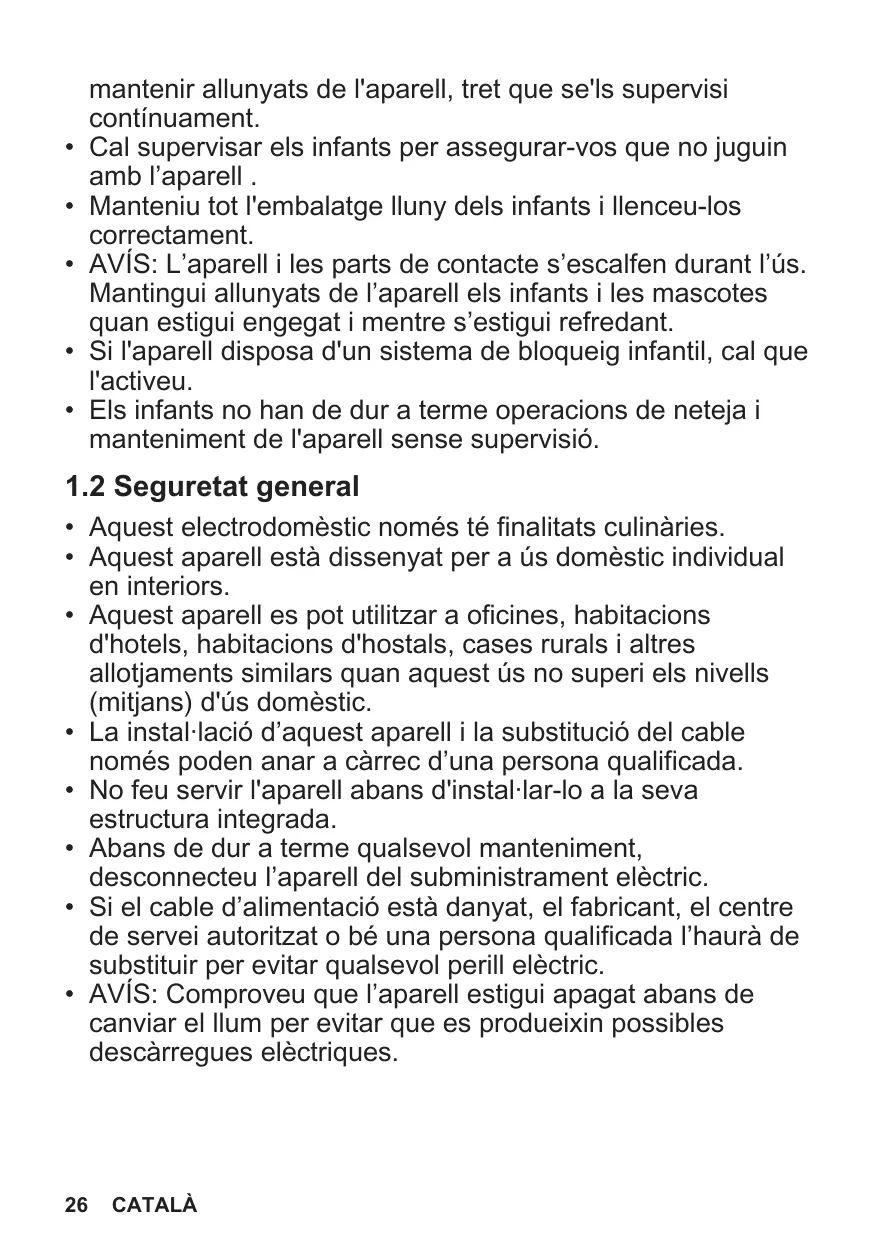 mantenir allunyats de l'aparell, tret que se'ls supervisi contínuament.
• Cal supervisar els infants per assegurar-vos que no juguin amb l’aparell .
• Manteniu tot l'embalatge lluny dels infants i llenceu-los correctament.
• AVÍS: L’aparell i les parts de contacte s’escalfen durant l’ús. Mantingui allunyats de l’aparell els infants i les mascotes quan estigui engegat i mentre s’estigui refredant.
• Si l'aparell disposa d'un sistema de bloqueig infantil, cal que l'activeu.
• Els infants no han de dur a terme operacions de neteja i manteniment de l'aparell sense supervisió.

1.2 Seguretat general

• Aquest electrodomèstic només té finalitats culinàries.
• Aquest aparell està dissenyat per a ús domèstic individual en interiors.
• Aquest aparell es pot utilitzar a oficines, habitacions d'hotels, habitacions d'hostals, cases rurals i altres allotjaments similars quan aquest ús no superi els nivells (mitjans) d'ús domèstic.
• La instal·lació d’aquest aparell i la substitució del cable només poden anar a càrrec d’una persona qualificada.
• No feu servir l'aparell abans d'instal·lar-lo a la seva estructura integrada.
• Abans de dur a terme qualsevol manteniment, desconnecteu l’aparell del subministrament elèctric.
• Si el cable d’alimentació està danyat, el fabricant, el centre de servei autoritzat o bé una persona qualificada l’haurà de substituir per evitar qualsevol perill elèctric.
• AVÍS: Comproveu que l’aparell estigui apagat abans de canviar el llum per evitar que es produeixin possibles descàrregues elèctriques.

26 CATALÀ